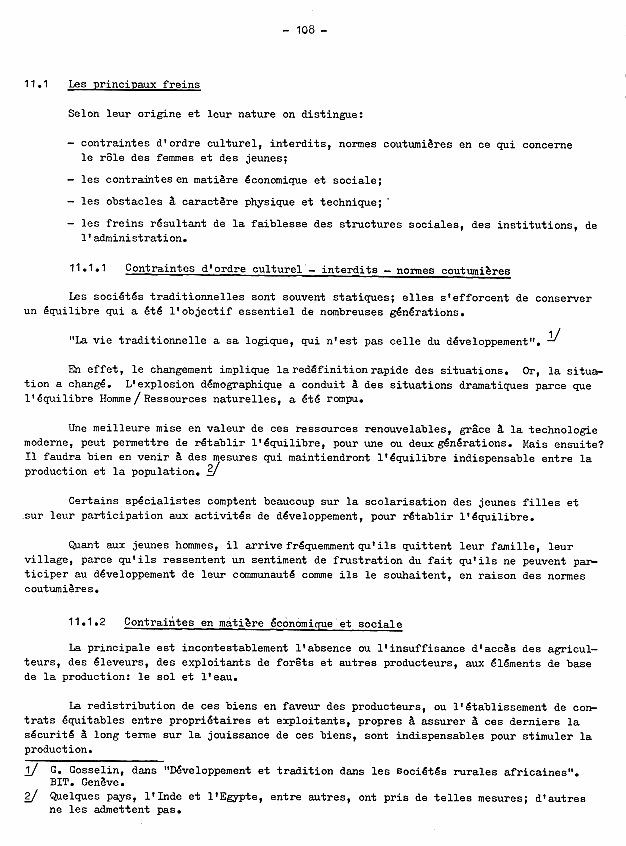 - 108 -

11.1 Les principaux freins

Selon leur origine et leur nature on distingue:

- contraintes d'ordre culturel, interdits, normes coutumières en ce qui concerne le rôle des femmes et des jeunes;

- les contraintes en matière économique et sociale;

- les obstacles à caractère physique et technique;

- les freins résultant de la faiblesse des structures sociales, des institutions, de l'administration.

11.1.1 Contraintes d'ordre culturel - interdits - normes coutumières

Les sociétés traditionnelles sont souvent statiques; elles s'efforcent de conserver un équilibre qui a été l'objectif essentiel de nombreuses générations.

"La vie traditionnelle a sa logique, qui n'est pas celle du développement". 1/

En effet, le changement implique la redéfinition rapide des situations. Or, la situation a changé. L'explosion démographique a conduit à des situations dramatiques parce que l'équilibre Homme / Ressources naturelles, a été rompu.

Une meilleure mise en valeur de ces ressources renouvelables, grâce à la technologie moderne, peut permettre de rétablir l'équilibre, pour une ou deux générations. Mais ensuite? Il faudra bien en venir à des mesures qui maintiendront l'équilibre indispensable entre la production et la population. 2/

Certains spécialistes comptent beaucoup sur la scolarisation des jeunes filles et sur leur participation aux activités de développement, pour rétablir l'équilibre.

Quant aux jeunes hommes, il arrive fréquemment qu'ils quittent leur famille, leur village, parce qu'ils ressentent un sentiment de frustration du fait qu'ils ne peuvent participer au développement de leur communauté comme ils le souhaitent, en raison des normes coutumières.

11.1.2 Contraintes en matière économique et sociale

La principale est incontestablement l'absence ou l'insuffisance d'accès des agriculteurs, des éleveurs, des exploitants de forêts et autres producteurs, aux éléments de base de la production: le sol et l'eau.

La redistribution de ces biens en faveur des producteurs, ou l'établissement de contrats équitables entre propriétaires et exploitants, propres à assurer à ces derniers la sécurité à long terme sur la jouissance de ces biens, sont indispensables pour stimuler la production.

1/ G. Gosselin, dans "Développement et tradition dans les sociétés rurales africaines". BIT. Genève.
2/ Quelques pays, l'Inde et l'Egypte, entre autres, ont pris de telles mesures; d'autres ne les admettent pas.